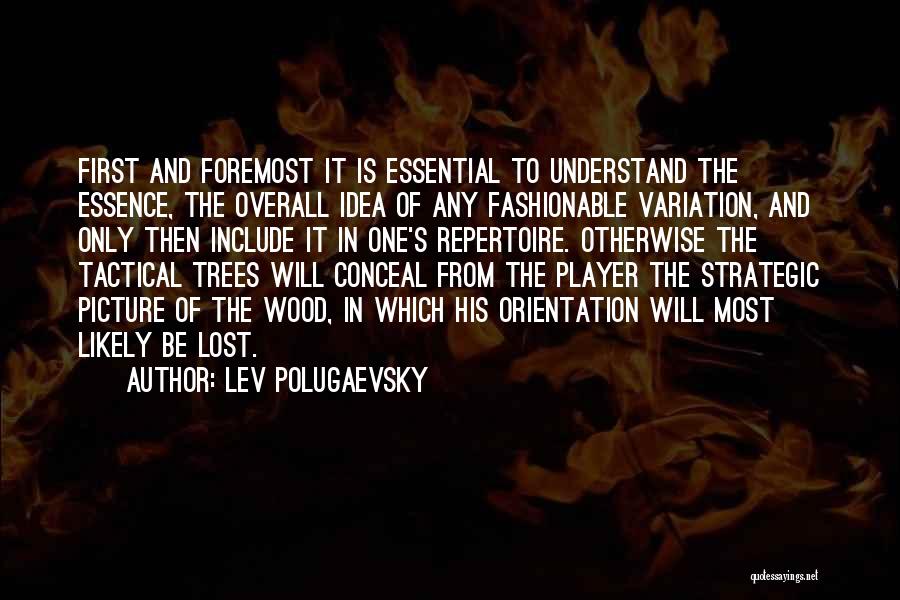 FIRST AND FOREMOST IT IS ESSENTIAL TO UNDERSTAND THE ESSENCE, THE OVERALL IDEA OF ANY FASHIONABLE VARIATION, AND ONLY THEN INCLUDE IT IN ONE'S REPERTOIRE. OTHERWISE THE TACTICAL TREES WILL CONCEAL FROM THE PLAYER THE STRATEGIC PICTURE OF THE WOOD, IN WHICH HIS ORIENTATION WILL MOST LIKELY BE LOST.

AUTHOR: LEV POLUGAEVSKY

quotessayings.net